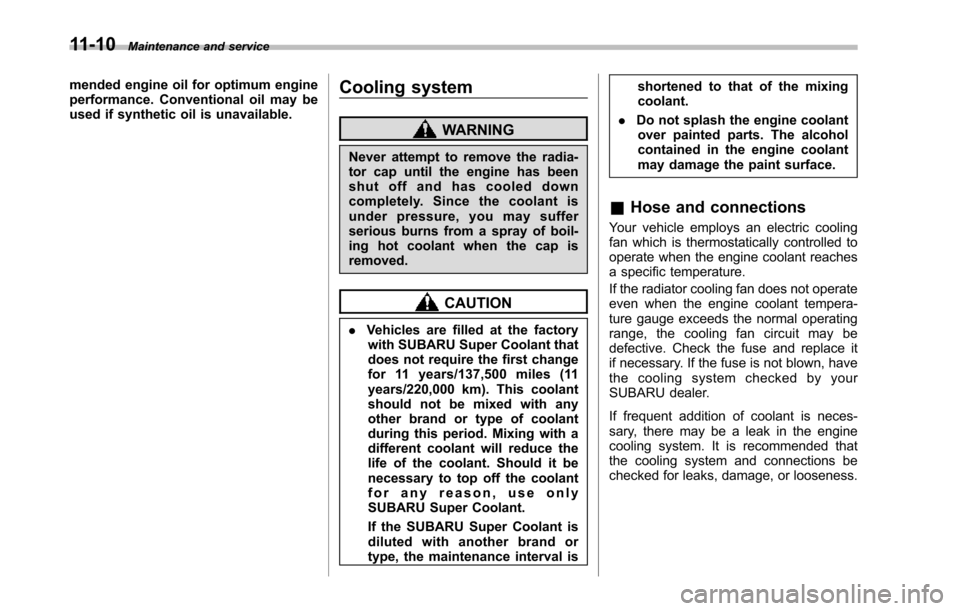 11-10 Maintenance and service

mended engine oil for optimum engine performance. Conventional oil may be used if synthetic oil is unavailable.

Cooling system

WARNING

Never attempt to remove the radiator cap until the engine has been shut off and has cooled down completely. Since the coolant is under pressure, you may suffer serious burns from a spray of boiling hot coolant when the cap is removed.

CAUTION

. Vehicles are filled at the factory with SUBARU Super Coolant that does not require the first change for 11 years/137,500 miles (11 years/220,000 km). This coolant should not be mixed with any other brand or type of coolant during this period. Mixing with a different coolant will reduce the life of the coolant. Should it be necessary to top off the coolant for any reason, use only SUBARU Super Coolant.

If the SUBARU Super Coolant is diluted with another brand or type, the maintenance interval is shortened to that of the mixing coolant.

. Do not splash the engine coolant over painted parts. The alcohol contained in the engine coolant may damage the paint surface.

& Hose and connections

Your vehicle employs an electric cooling fan which is thermostatically controlled to operate when the engine coolant reaches a specific temperature.

If the radiator cooling fan does not operate even when the engine coolant temperature gauge exceeds the normal operating range, the cooling fan circuit may be defective. Check the fuse and replace it if necessary. If the fuse is not blown, have the cooling system checked by your SUBARU dealer.

If frequent addition of coolant is necessary, there may be a leak in the engine cooling system. It is recommended that the cooling system and connections be checked for leaks, damage, or looseness.

carmanualsonline.info